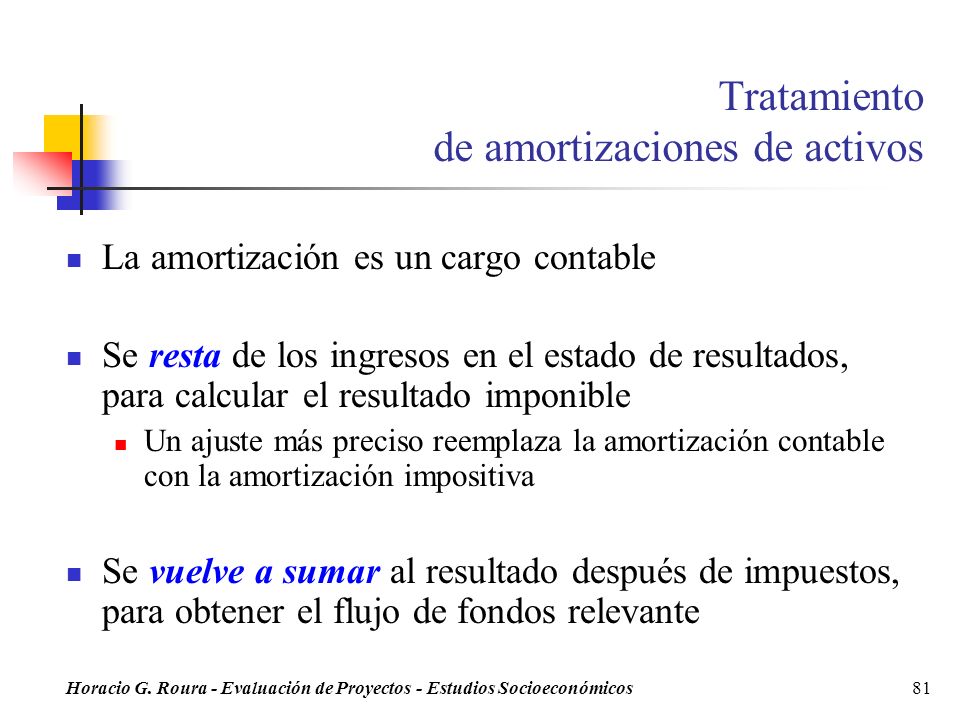 Tratamiento
de amortizaciones de activos

La amortización es un cargo contable

Se resta de los ingresos en el estado de resultados, para calcular el resultado imponible

Un ajuste más preciso reemplaza la amortización contable con la amortización impositiva

Se vuelve a sumar al resultado después de impuestos, para obtener el flujo de fondos relevante

Horacio G. Roura - Evaluación de Proyectos - Estudios Socioeconómicos

81